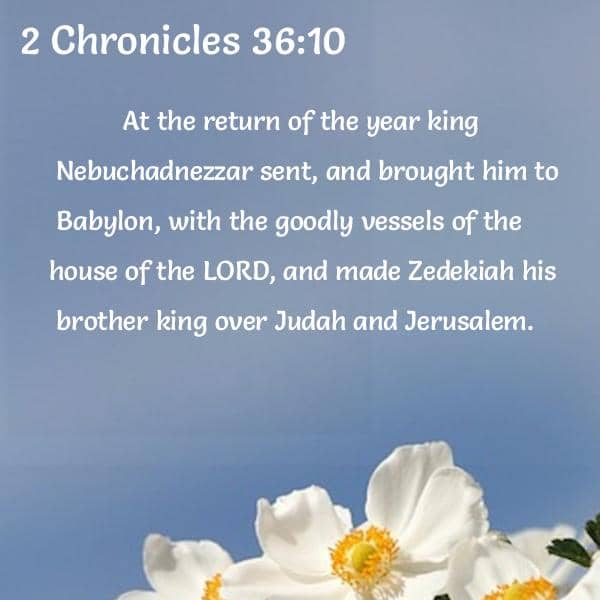 2 Chronicles 36:10

At the return of the year king Nebuchadnezzar sent, and brought him to Babylon, with the goodly vessels of the house of the LORD, and made Zedekiah his brother king over Judah and Jerusalem.